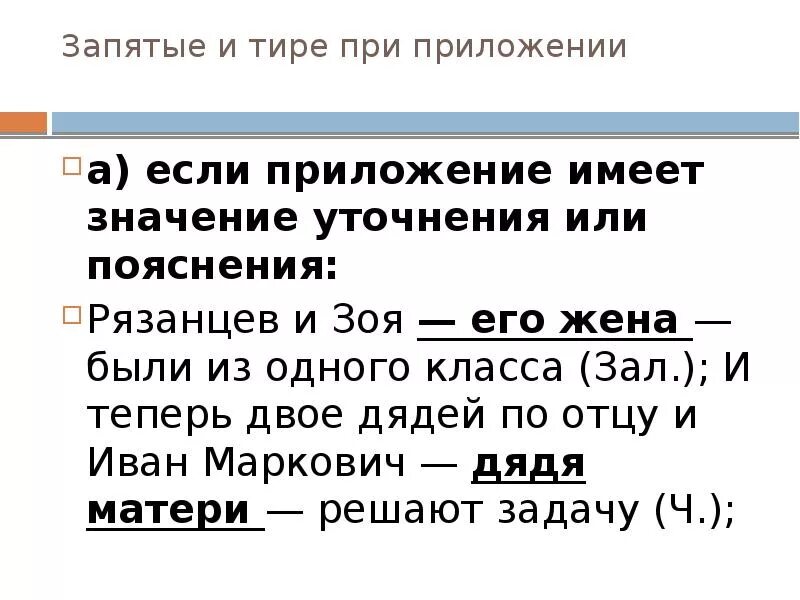 Запятые и тире при приложении

а) если приложение имеет значение уточнения или пояснения:

Рязанцев и Зоя — его жена — были из одного класса (Зал.); И теперь двое дядей по отцу и Иван Маркович — дядя матери — решают задачу (Ч.);